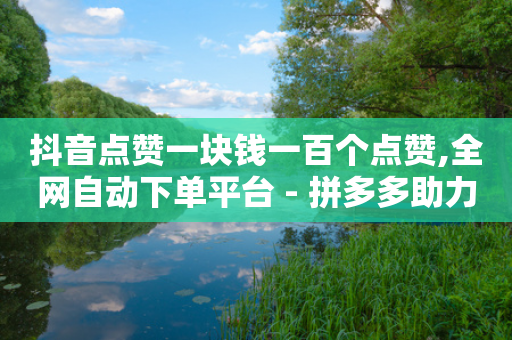 抖音点赞一块钱一百个点赞,全网自动下单平台 - 拼多多助力